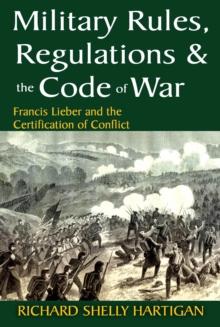 Military Rules, Regulations & the Code of War

Francis Lieber and the Certification of Conflict

RICHARD SHELLY HARTIGAN